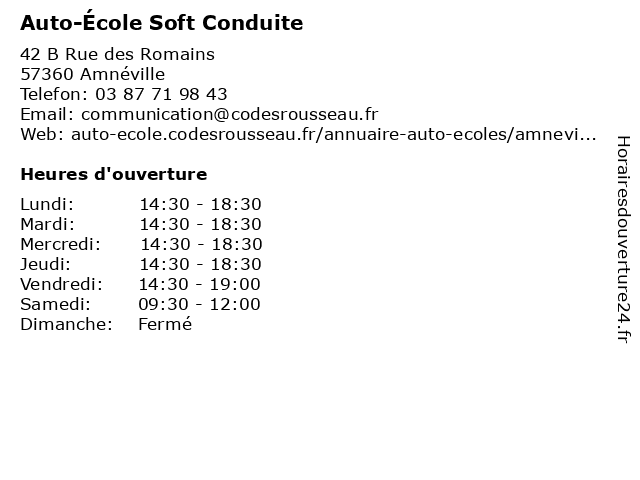 Auto-École Soft Conduite

42 B Rue des Romains
57360 Amnéville
Telefon: 03 87 71 98 43
Email: communication@codesrousseau.fr
Web: auto-ecole.codesrousseau.fr/annuaire-auto-ecoles/amnevi...

Heures d'ouverture

| | |
|---|---|
| Lundi: | 14:30 - 18:30 |
| Mardi: | 14:30 - 18:30 |
| Mercredi: | 14:30 - 18:30 |
| Jeudi: | 14:30 - 18:30 |
| Vendredi: | 14:30 - 19:00 |
| Samedi: | 09:30 - 12:00 |
| Dimanche: | Fermé |

Horairesdouverture24.fr